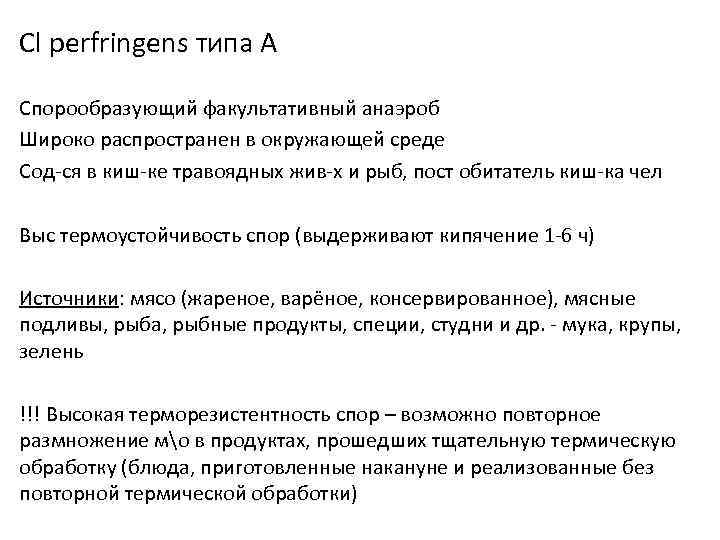 Cl perfringens типа А

Спорообразующий факультативный анаэроб
Широко распространен в окружающей среде
Сод-ся в киш-ке травоядных жив-х и рыб, пост обитатель киш-ка чел

Выс термоустойчивость спор (выдерживают кипячение 1-6 ч)

Источники: мясо (жареное, варёное, консервированное), мясные подливы, рыба, рыбные продукты, специи, студни и др. - мука, крупы, зелень

!!! Высокая терморезистентность спор – возможно повторное размножение м\о в продуктах, прошедших тщательную термическую обработку (блюда, приготовленные накануне и реализованные без повторной термической обработки)